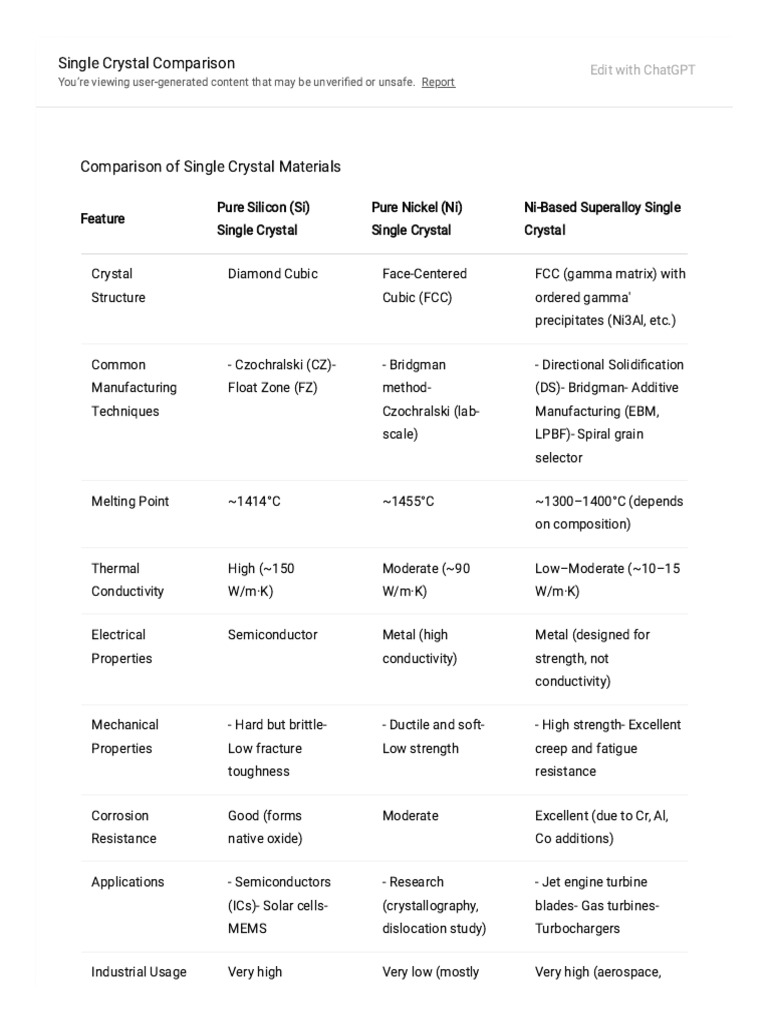 Single Crystal Comparison
You're viewing user-generated content that may be unverified or unsafe. Report

Edit with ChatGPT

Comparison of Single Crystal Materials

| Feature | Pure Silicon (Si) Single Crystal | Pure Nickel (Ni) Single Crystal | Ni-Based Superalloy Single Crystal |
|---|---|---|---|
| Crystal Structure | Diamond Cubic | Face-Centered Cubic (FCC) | FCC (gamma matrix) with ordered gamma' precipitates (Ni3Al, etc.) |
| Common Manufacturing Techniques | - Czochralski (CZ)- Float Zone (FZ) | - Bridgman method- Czochralski (lab-scale) | - Directional Solidification (DS)- Bridgman- Additive Manufacturing (EBM, LPBF)- Spiral grain selector |
| Melting Point | ~1414°C | ~1455°C | ~1300–1400°C (depends on composition) |
| Thermal Conductivity | High (~150 W/m·K) | Moderate (~90 W/m·K) | Low–Moderate (~10–15 W/m·K) |
| Electrical Properties | Semiconductor | Metal (high conductivity) | Metal (designed for strength, not conductivity) |
| Mechanical Properties | - Hard but brittle- Low fracture toughness | - Ductile and soft- Low strength | - High strength- Excellent creep and fatigue resistance |
| Corrosion Resistance | Good (forms native oxide) | Moderate | Excellent (due to Cr, Al, Co additions) |
| Applications | - Semiconductors (ICs)- Solar cells- MEMS | - Research (crystallography, dislocation study) | - Jet engine turbine blades- Gas turbines- Turbochargers |
| Industrial Usage | Very high | Very low (mostly | Very high (aerospace, |